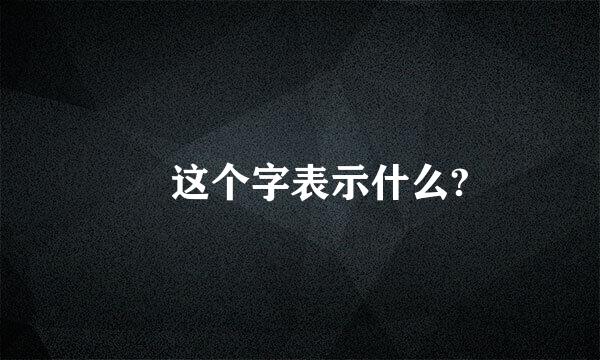 这个字表示什么?